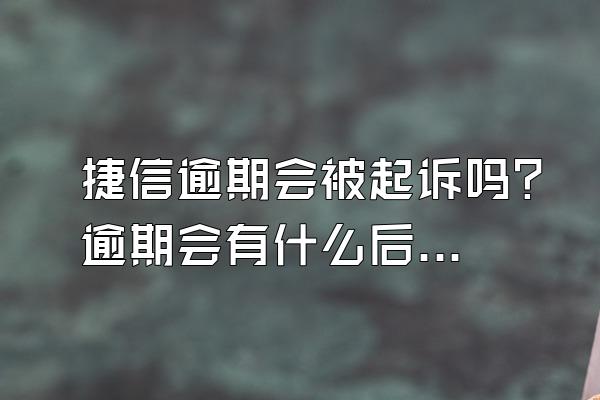 捷信逾期会被起诉吗?逾期会有什么后...